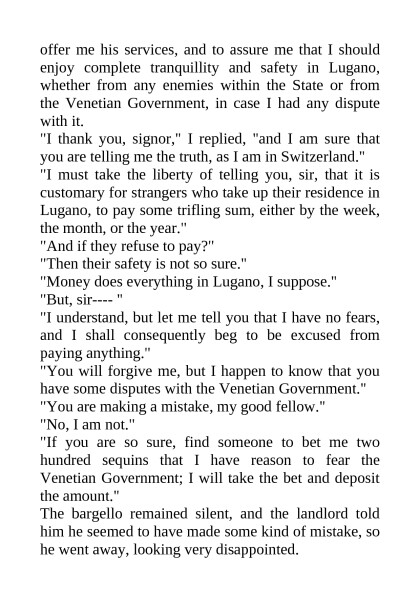 offer me his services, and to assure me that I should enjoy complete tranquillity and safety in Lugano, whether from any enemies within the State or from the Venetian Government, in case I had any dispute with it.
"I thank you, signor," I replied, "and I am sure that you are telling me the truth, as I am in Switzerland."
"I must take the liberty of telling you, sir, that it is customary for strangers who take up their residence in Lugano, to pay some trifling sum, either by the week, the month, or the year."
"And if they refuse to pay?"
"Then their safety is not so sure."
"Money does everything in Lugano, I suppose."
"But, sir---- "
"I understand, but let me tell you that I have no fears, and I shall consequently beg to be excused from paying anything."
"You will forgive me, but I happen to know that you have some disputes with the Venetian Government."
"You are making a mistake, my good fellow."
"No, I am not."
"If you are so sure, find someone to bet me two hundred sequins that I have reason to fear the Venetian Government; I will take the bet and deposit the amount."
The bargello remained silent, and the landlord told him he seemed to have made some kind of mistake, so he went away, looking very disappointed.